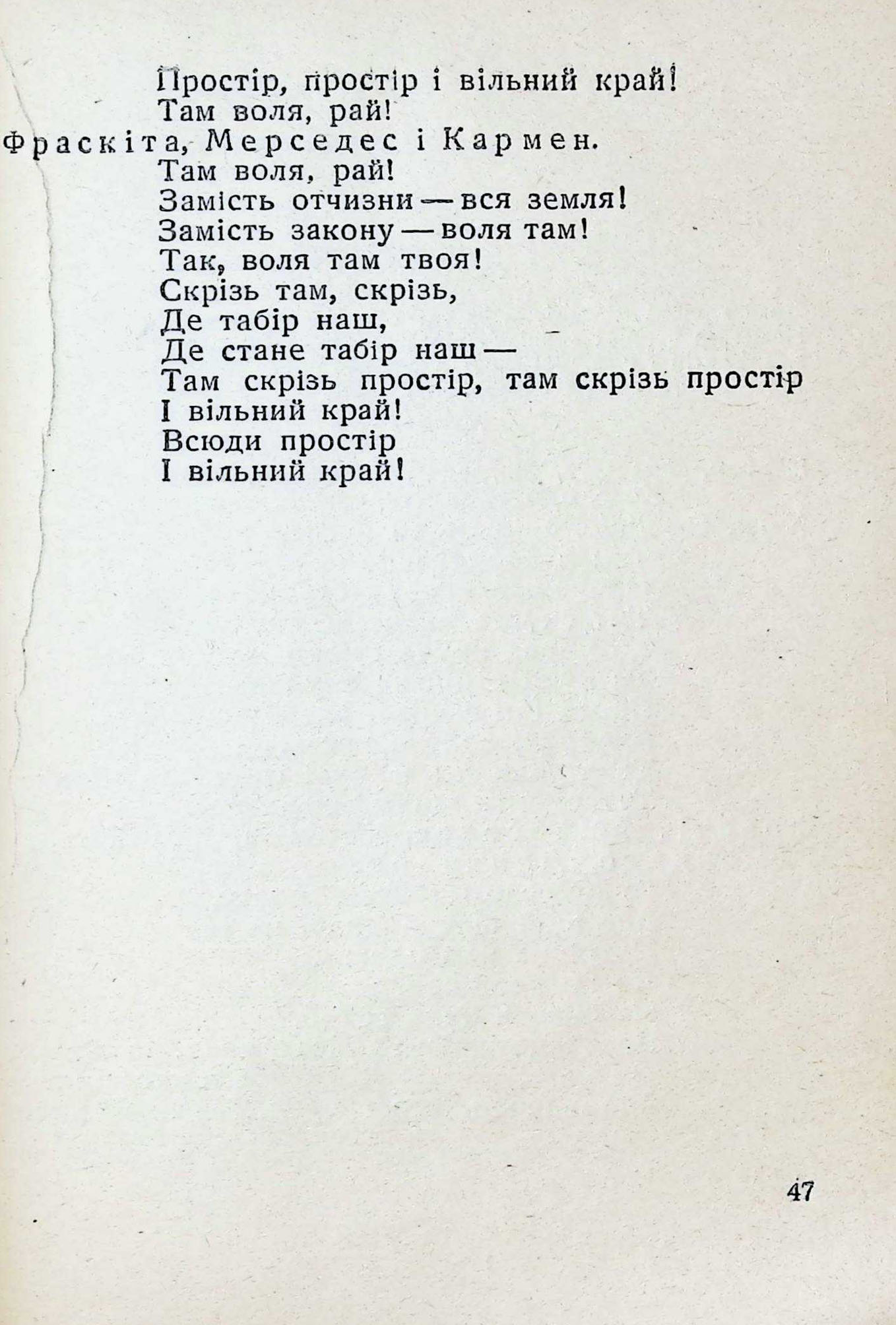 Простір, простір і вільний край!
Там воля, рай!
Фраскіта, Мерседес і Кармен.
Там воля, рай!
Замість отчизни — вся земля!
Замість закону — воля там!
Так, воля там твоя!
Скрізь там, скрізь,
Де табір наш,
Де стане табір наш —
Там скрізь простір, там скрізь простір
І вільний край!
Всюди простір
І вільний край!

47